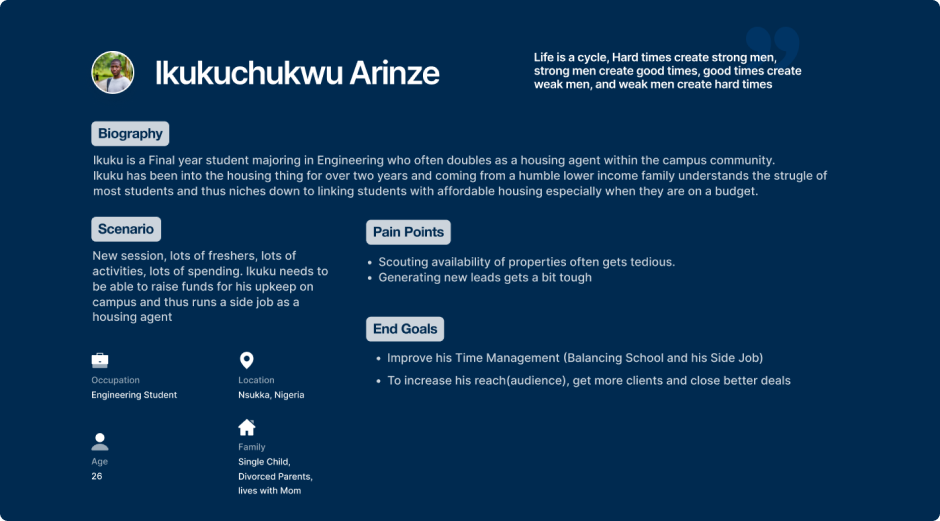 Ikukuchukwu Arinze

Life is a cycle, Hard times create strong men, strong men create good times, good times create weak men, and weak men create hard times

Biography

Ikuku is a Final year student majoring in Engineering who often doubles as a housing agent within the campus community. Ikuku has been into the housing thing for over two years and coming from a humble lower income family understands the strugle of most students and thus niches down to linking students with affordable housing especially when they are on a budget.

Scenario

New session, lots of freshers, lots of activities, lots of spending. Ikuku needs to be able to raise funds for his upkeep on campus and thus runs a side job as a housing agent

Occupation
Engineering Student

Location
Nsukka, Nigeria

Age
26

Family
Single Child, Divorced Parents, lives with Mom

Pain Points

• Scouting availability of properties often gets tedious.
• Generating new leads gets a bit tough

End Goals

• Improve his Time Management (Balancing School and his Side Job)
• To increase his reach(audience), get more clients and close better deals